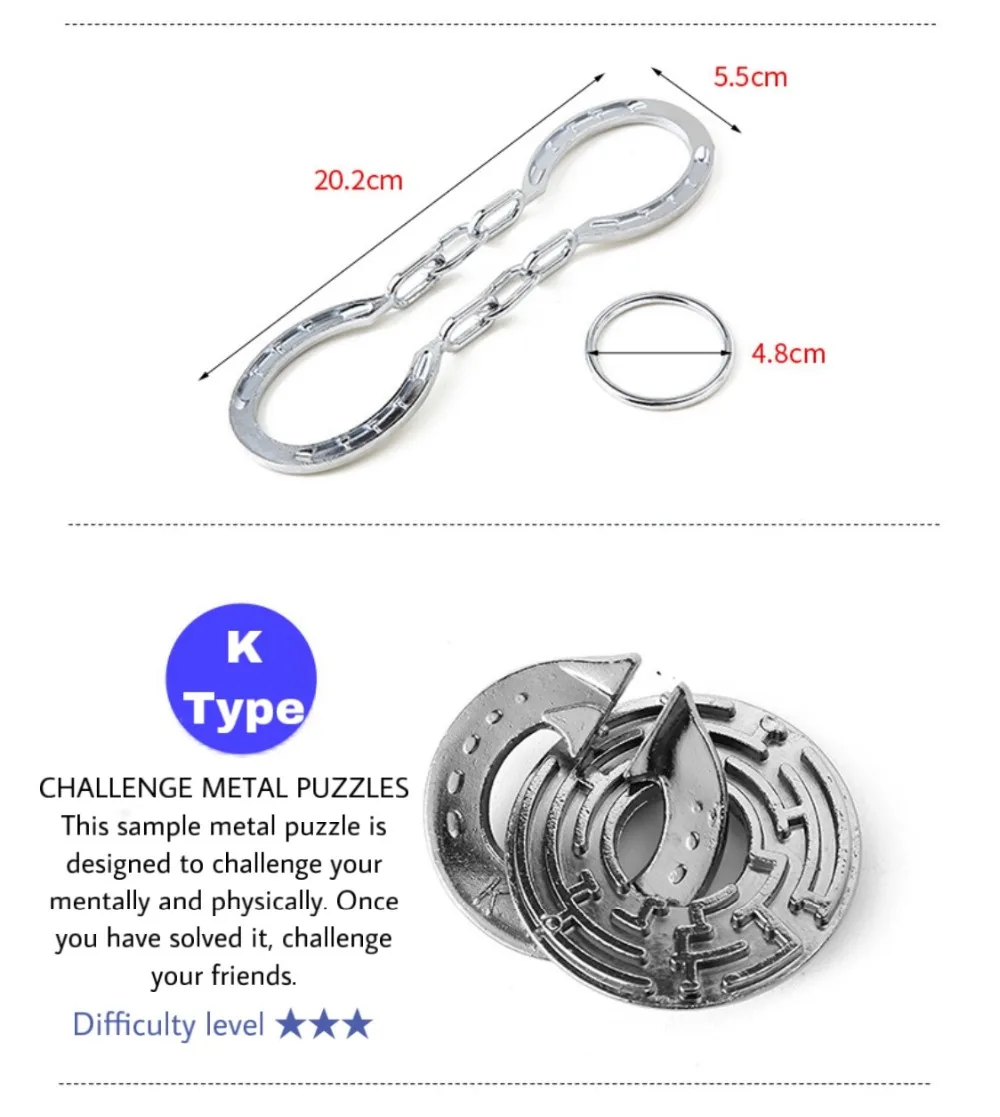 5.5cm

20.2cm

4.8cm

K Type

CHALLENGE METAL PUZZLES

This sample metal puzzle is designed to challenge your mentally and physically. Once you have solved it, challenge your friends.

Difficulty level ★★★